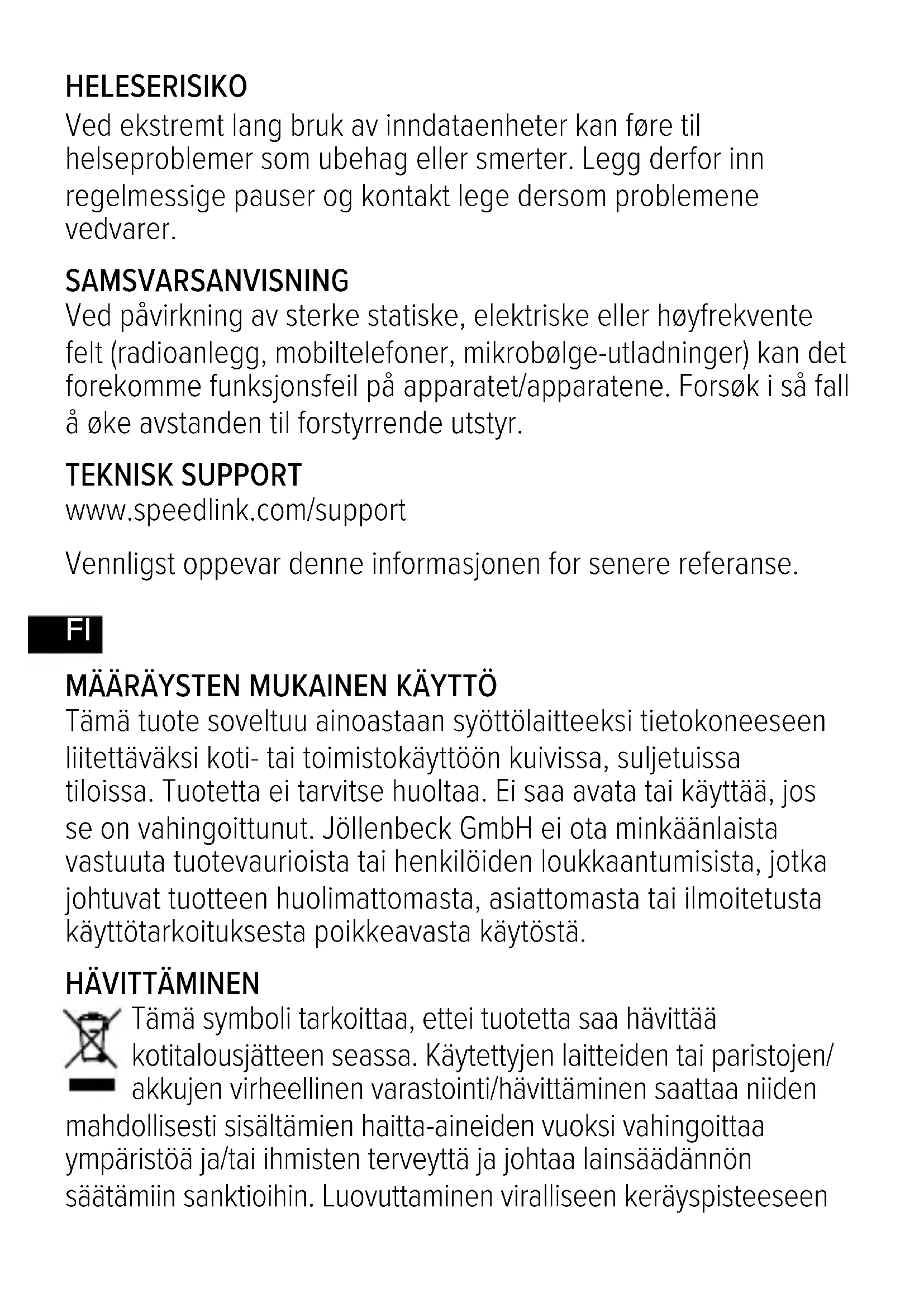 HELESERISIKO
Ved ekstremt lang bruk av inndataenheter kan føre til helseproblemer som ubehag eller smerter. Legg derfor inn regelmessige pauser og kontakt lege dersom problemene vedvarer.

SAMSVARSANVISNING
Ved påvirkning av sterke statiske, elektriske eller høyfrekvente felt (radioanlegg, mobiltelefoner, mikrobølge-utladninger) kan det forekomme funksjonsfeil på apparatet/apparatene. Forsøk i så fall å øke avstanden til forstyrrende utstyr.

TEKNISK SUPPORT
www.speedlink.com/support

Vennligst oppevar denne informasjonen for senere referanse.

FI

MÄÄRÄYSTEN MUKAINEN KÄYTTÖ
Tämä tuote soveltuu ainoastaan syöttölaitteeksi tietokoneeseen liitettäväksi koti- tai toimistokäyttöön kuivissa, suljetuissa tiloissa. Tuotetta ei tarvitse huoltaa. Ei saa avata tai käyttää, jos se on vahingoittunut. Jöllenbeck GmbH ei ota minkäänlaista vastuuta tuotevaurioista tai henkilöiden loukkaantumisista, jotka johtuvat tuotteen huolimattomasta, asiattomasta tai ilmoitetusta käyttötarkoituksesta poikkeavasta käytöstä.

HÄVITTÄMINEN
Tämä symboli tarkoittaa, ettei tuotetta saa hävittää kotitalousjätteen seassa. Käytettyjen laitteiden tai paristojen/akkujen virheellinen varastointi/hävittäminen saattaa niiden mahdollisesti sisältämien haitta-aineiden vuoksi vahingoittaa ympäristöä ja/tai ihmisten terveyttä ja johtaa lainsäädännön säätämiin sanktioihin. Luovuttaminen viralliseen keräyspisteeseen